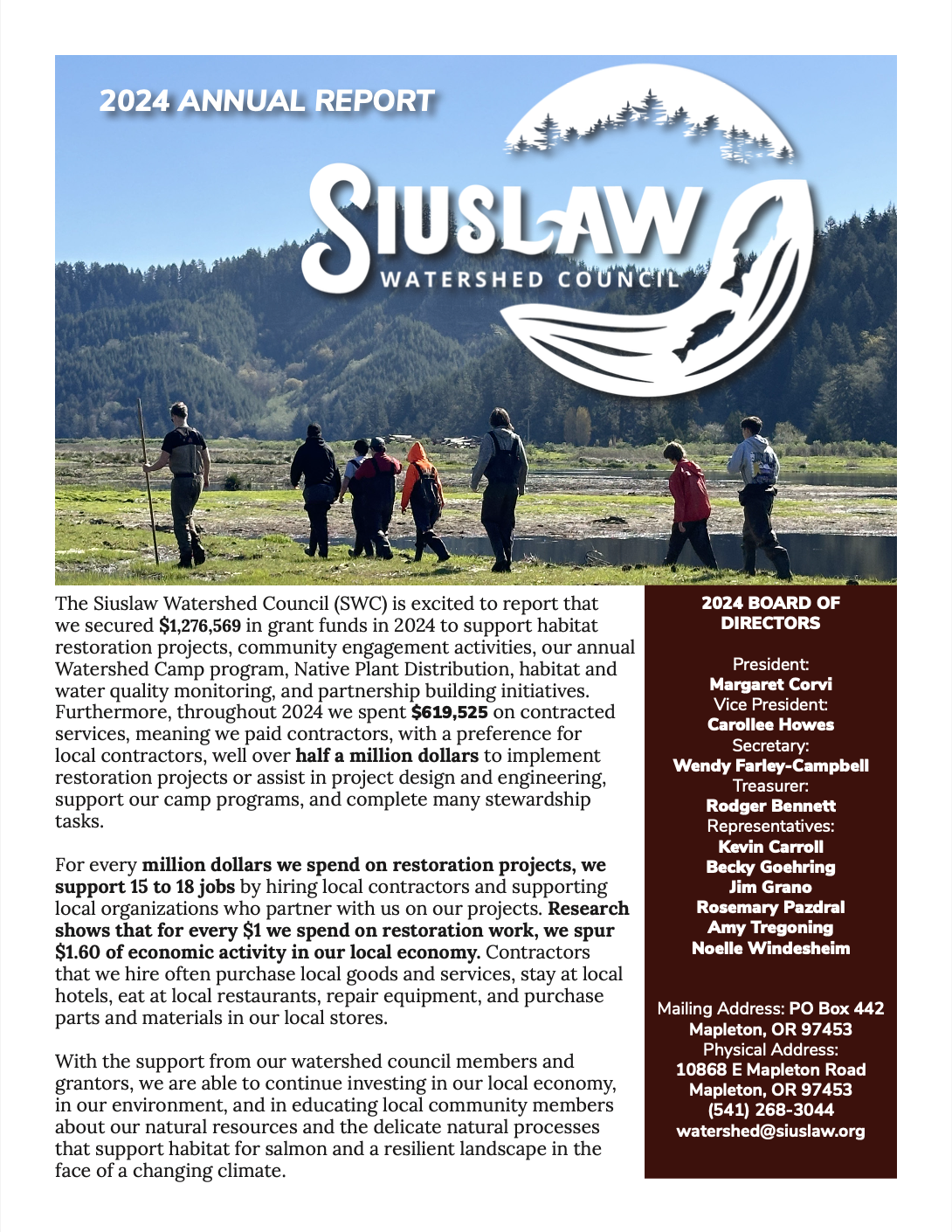 2024 ANNUAL REPORT

SIUSLAW
WATERSHED COUNCIL

The Siuslaw Watershed Council (SWC) is excited to report that we secured $1,276,569 in grant funds in 2024 to support habitat restoration projects, community engagement activities, our annual Watershed Camp program, Native Plant Distribution, habitat and water quality monitoring, and partnership building initiatives. Furthermore, throughout 2024 we spent $619,525 on contracted services, meaning we paid contractors, with a preference for local contractors, well over half a million dollars to implement restoration projects or assist in project design and engineering, support our camp programs, and complete many stewardship tasks.

For every million dollars we spend on restoration projects, we support 15 to 18 jobs by hiring local contractors and supporting local organizations who partner with us on our projects. Research shows that for every $1 we spend on restoration work, we spur $1.60 of economic activity in our local economy. Contractors that we hire often purchase local goods and services, stay at local hotels, eat at local restaurants, repair equipment, and purchase parts and materials in our local stores.

With the support from our watershed council members and grantors, we are able to continue investing in our local economy, in our environment, and in educating local community members about our natural resources and the delicate natural processes that support habitat for salmon and a resilient landscape in the face of a changing climate.

2024 BOARD OF DIRECTORS

President:
Margaret Corvi
Vice President:
Carollee Howes
Secretary:
Wendy Farley-Campbell
Treasurer:
Rodger Bennett
Representatives:
Kevin Carroll
Becky Goehring
Jim Grano
Rosemary Pazdral
Amy Tregoning
Noelle Windesheim

Mailing Address: PO Box 442
Mapleton, OR 97453
Physical Address:
10868 E Mapleton Road
Mapleton, OR 97453
(541) 268-3044
watershed@siuslaw.org